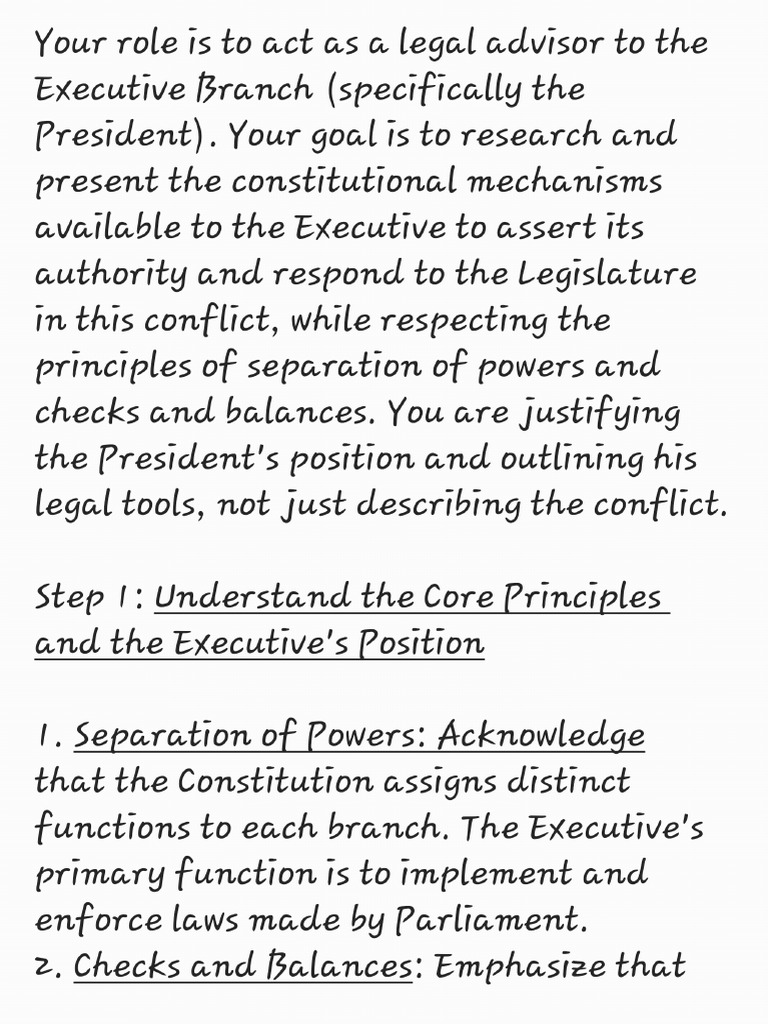 Your role is to act as a legal advisor to the Executive Branch (specifically the President). Your goal is to research and present the constitutional mechanisms available to the Executive to assert its authority and respond to the Legislature in this conflict, while respecting the principles of separation of powers and checks and balances. You are justifying the President's position and outlining his legal tools, not just describing the conflict.

Step 1: Understand the Core Principles and the Executive's Position

1. Separation of Powers: Acknowledge that the Constitution assigns distinct functions to each branch. The Executive's primary function is to implement and enforce laws made by Parliament.
2. Checks and Balances: Emphasize that